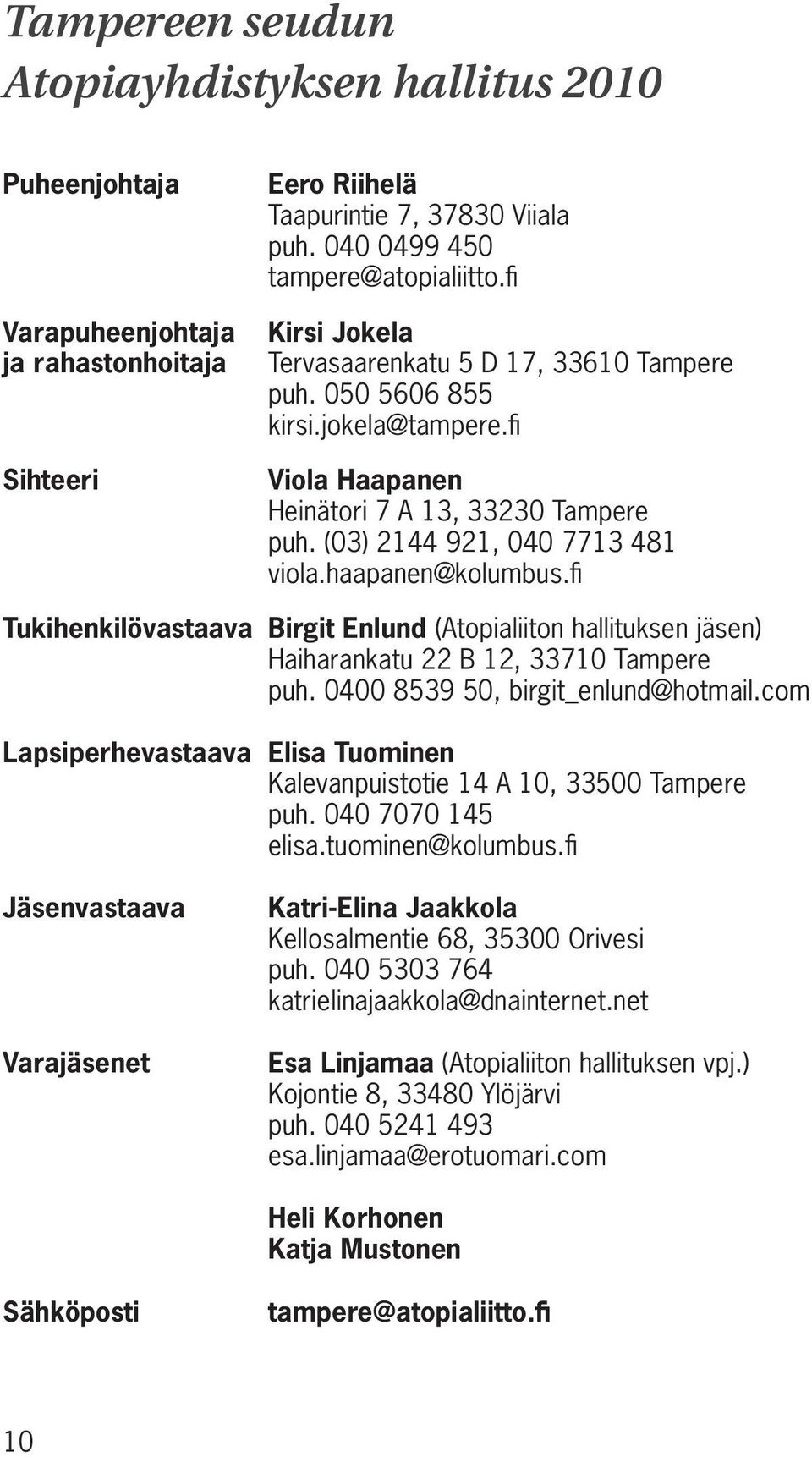 Tampereen seudun Atopiayhdistyksen hallitus 2010

Puheenjohtaja
Eero Riihelä
Taapurintie 7, 37830 Viiala
puh. 040 0499 450
tampere@atopialiitto.fi

Varapuheenjohtaja ja rahastonhoitaja
Kirsi Jokela
Tervasaarenkatu 5 D 17, 33610 Tampere
puh. 050 5606 855
kirsi.jokela@tampere.fi

Sihteeri
Viola Haapanen
Heinätori 7 A 13, 33230 Tampere
puh. (03) 2144 921, 040 7713 481
viola.haapanen@kolumbus.fi

Tukihenkilövastaava
Birgit Enlund (Atopialiiton hallituksen jäsen)
Haiharankatu 22 B 12, 33710 Tampere
puh. 0400 8539 50, birgit_enlund@hotmail.com

Lapsiperhevastaava
Elisa Tuominen
Kalevanpuistotie 14 A 10, 33500 Tampere
puh. 040 7070 145
elisa.tuominen@kolumbus.fi

Jäsenvastaava
Katri-Elina Jaakkola
Kellosalmentie 68, 35300 Orivesi
puh. 040 5303 764
katrielinajaakkola@dnainternet.net

Varajäsenet
Esa Linjamaa (Atopialiiton hallituksen vpj.)
Kojontie 8, 33480 Ylöjärvi
puh. 040 5241 493
esa.linjamaa@erotuomari.com

Heli Korhonen
Katja Mustonen

Sähköposti
tampere@atopialiitto.fi

10